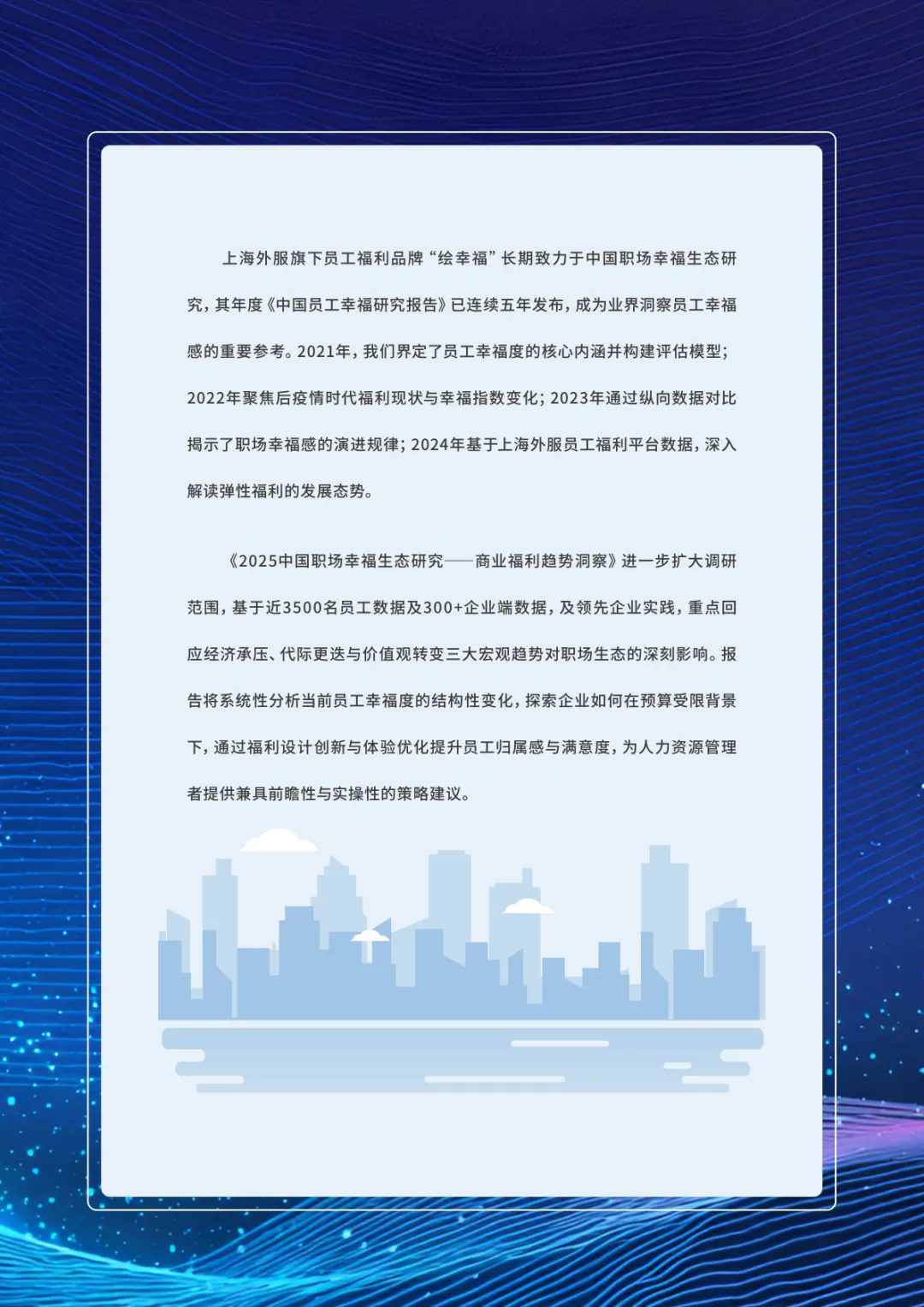 上海外服旗下员工福利品牌“绘幸福”长期致力于中国职场幸福生态研究，其年度《中国员工幸福研究报告》已连续五年发布，成为业界洞察员工幸福感的重要参考。2021年，我们界定了员工幸福度的核心内涵并构建评估模型；2022年聚焦后疫情时代福利现状与幸福指数变化；2023年通过纵向数据对比揭示了职场幸福感的演进规律；2024年基于上海外服员工福利平台数据，深入解读弹性福利的发展态势。

《2025中国职场幸福生态研究——商业福利趋势洞察》进一步扩大调研范围，基于近3500名员工数据及300+企业端数据，及领先企业实践，重点回应经济承压、代际更迭与价值观转变三大宏观趋势对职场生态的深刻影响。报告将系统性分析当前员工幸福度的结构性变化，探索企业如何在预算受限背景下，通过福利设计创新与体验优化提升员工归属感与满意度，为人力资源管理者提供兼具前瞻性与实操性的策略建议。